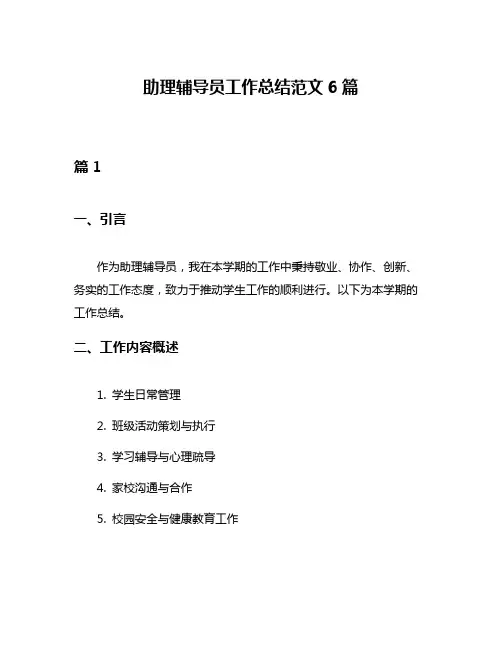 助理辅导员工作总结范文 6 篇

篇 1

一、引言

作为助理辅导员，我在本学期的工作中秉持敬业、协作、创新、务实的工作态度，致力于推动学生工作的顺利进行。以下为本学期的工作总结。

二、工作内容概述

1. 学生日常管理
2. 班级活动策划与执行
3. 学习辅导与心理疏导
4. 家校沟通与合作
5. 校园安全与健康教育工作